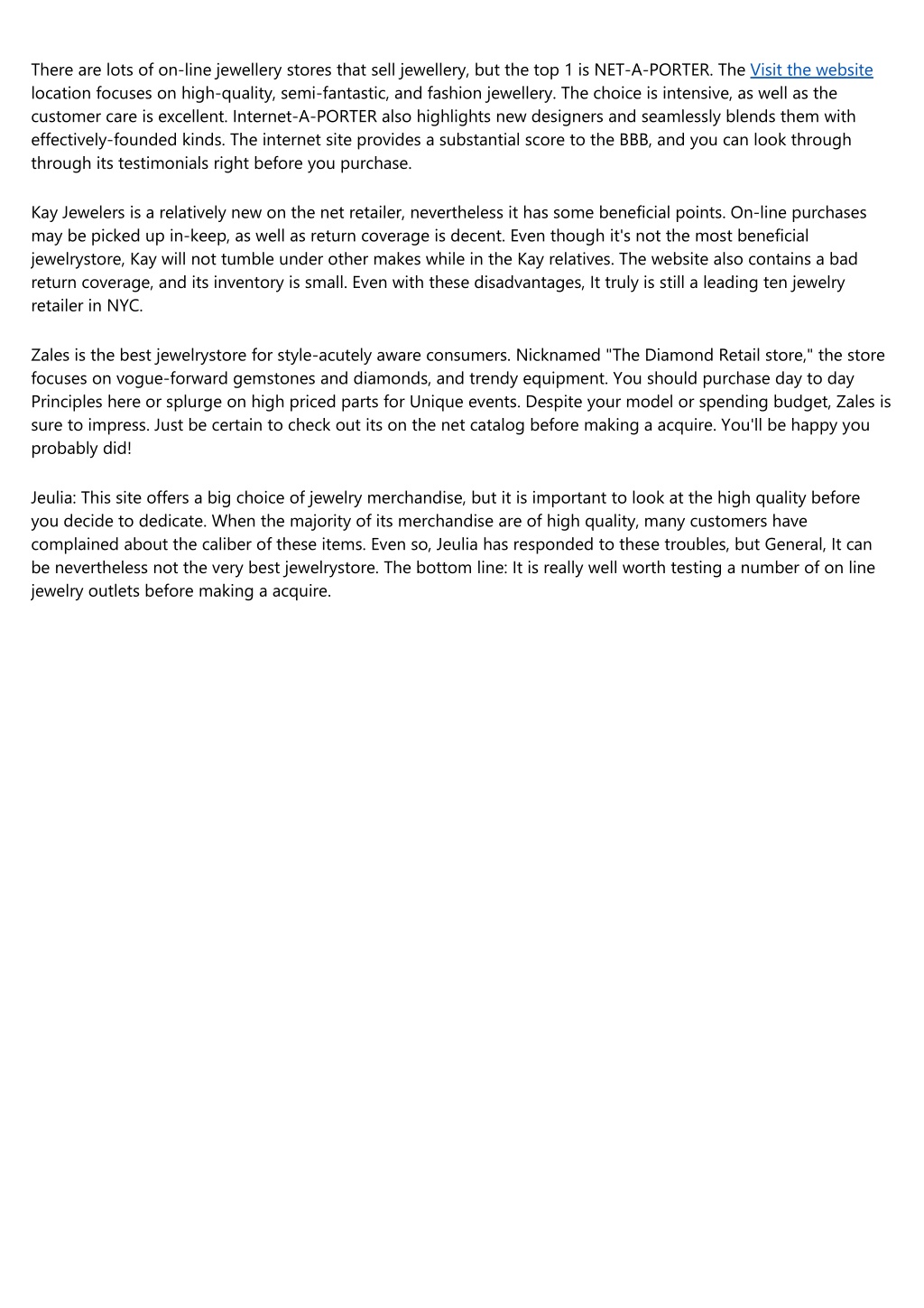 There are lots of on-line jewellery stores that sell jewellery, but the top 1 is NET-A-PORTER. The Visit the website location focuses on high-quality, semi-fantastic, and fashion jewellery. The choice is intensive, as well as the customer care is excellent. Internet-A-PORTER also highlights new designers and seamlessly blends them with effectively-founded kinds. The internet site provides a substantial score to the BBB, and you can look through through its testimonials right before you purchase.

Kay Jewelers is a relatively new on the net retailer, nevertheless it has some beneficial points. On-line purchases may be picked up in-keep, as well as return coverage is decent. Even though it's not the most beneficial jewelrystore, Kay will not tumble under other makes while in the Kay relatives. The website also contains a bad return coverage, and its inventory is small. Even with these disadvantages, It truly is still a leading ten jewelry retailer in NYC.

Zales is the best jewelrystore for style-acutely aware consumers. Nicknamed "The Diamond Retail store," the store focuses on vogue-forward gemstones and diamonds, and trendy equipment. You should purchase day to day Principles here or splurge on high priced parts for Unique events. Despite your model or spending budget, Zales is sure to impress. Just be certain to check out its on the net catalog before making a acquire. You'll be happy you probably did!

Jeulia: This site offers a big choice of jewelry merchandise, but it is important to look at the high quality before you decide to dedicate. When the majority of its merchandise are of high quality, many customers have complained about the caliber of these items. Even so, Jeulia has responded to these troubles, but General, It can be nevertheless not the very best jewelrystore. The bottom line: It is really well worth testing a number of on line jewelry outlets before making a acquire.